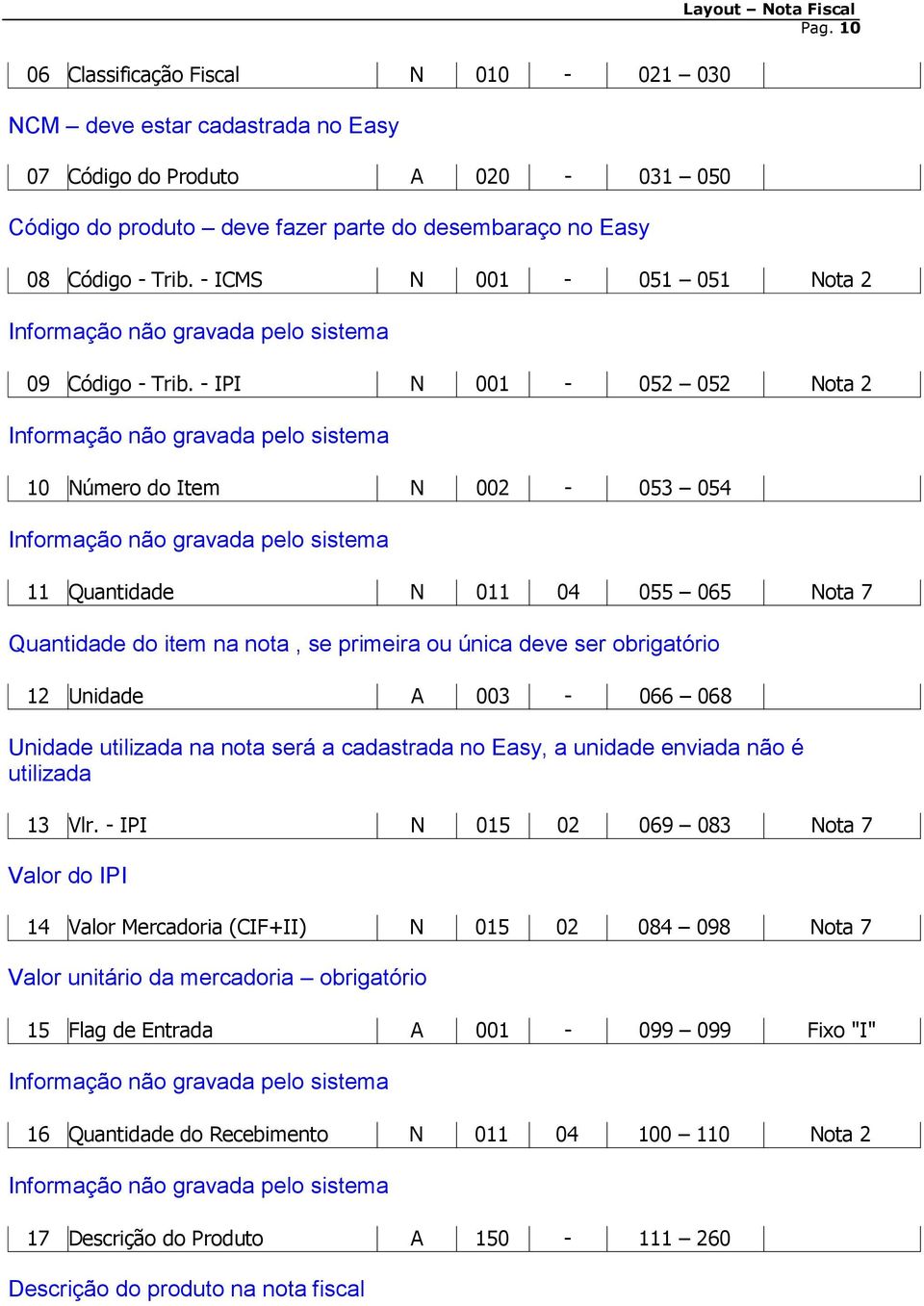 Layout – Nota Fiscal
Pag. 10

| 06 | Classificação Fiscal | N | 010 | - | 021 – 030 | |
|---|---|---|---|---|---|---|

NCM – deve estar cadastrada no Easy

| 07 | Código do Produto | A | 020 | - | 031 – 050 | |
|---|---|---|---|---|---|---|

Código do produto – deve fazer parte do desembaraço no Easy

| 08 | Código - Trib. - ICMS | N | 001 | - | 051 – 051 | Nota 2 |
|---|---|---|---|---|---|---|

Informação não gravada pelo sistema

| 09 | Código - Trib. - IPI | N | 001 | - | 052 – 052 | Nota 2 |
|---|---|---|---|---|---|---|

Informação não gravada pelo sistema

| 10 | Número do Item | N | 002 | - | 053 – 054 | |
|---|---|---|---|---|---|---|

Informação não gravada pelo sistema

| 11 | Quantidade | N | 011 | 04 | 055 – 065 | Nota 7 |
|---|---|---|---|---|---|---|

Quantidade do item na nota , se primeira ou única deve ser obrigatório

| 12 | Unidade | A | 003 | - | 066 – 068 | |
|---|---|---|---|---|---|---|

Unidade utilizada na nota será a cadastrada no Easy, a unidade enviada não é utilizada

| 13 | Vlr. - IPI | N | 015 | 02 | 069 – 083 | Nota 7 |
|---|---|---|---|---|---|---|

Valor do IPI

| 14 | Valor Mercadoria (CIF+II) | N | 015 | 02 | 084 – 098 | Nota 7 |
|---|---|---|---|---|---|---|

Valor unitário da mercadoria – obrigatório

| 15 | Flag de Entrada | A | 001 | - | 099 – 099 | Fixo "I" |
|---|---|---|---|---|---|---|

Informação não gravada pelo sistema

| 16 | Quantidade do Recebimento | N | 011 | 04 | 100 – 110 | Nota 2 |
|---|---|---|---|---|---|---|

Informação não gravada pelo sistema

| 17 | Descrição do Produto | A | 150 | - | 111 – 260 | |
|---|---|---|---|---|---|---|

Descrição do produto na nota fiscal